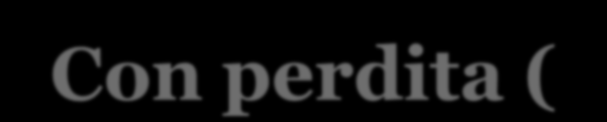 Con perdita (